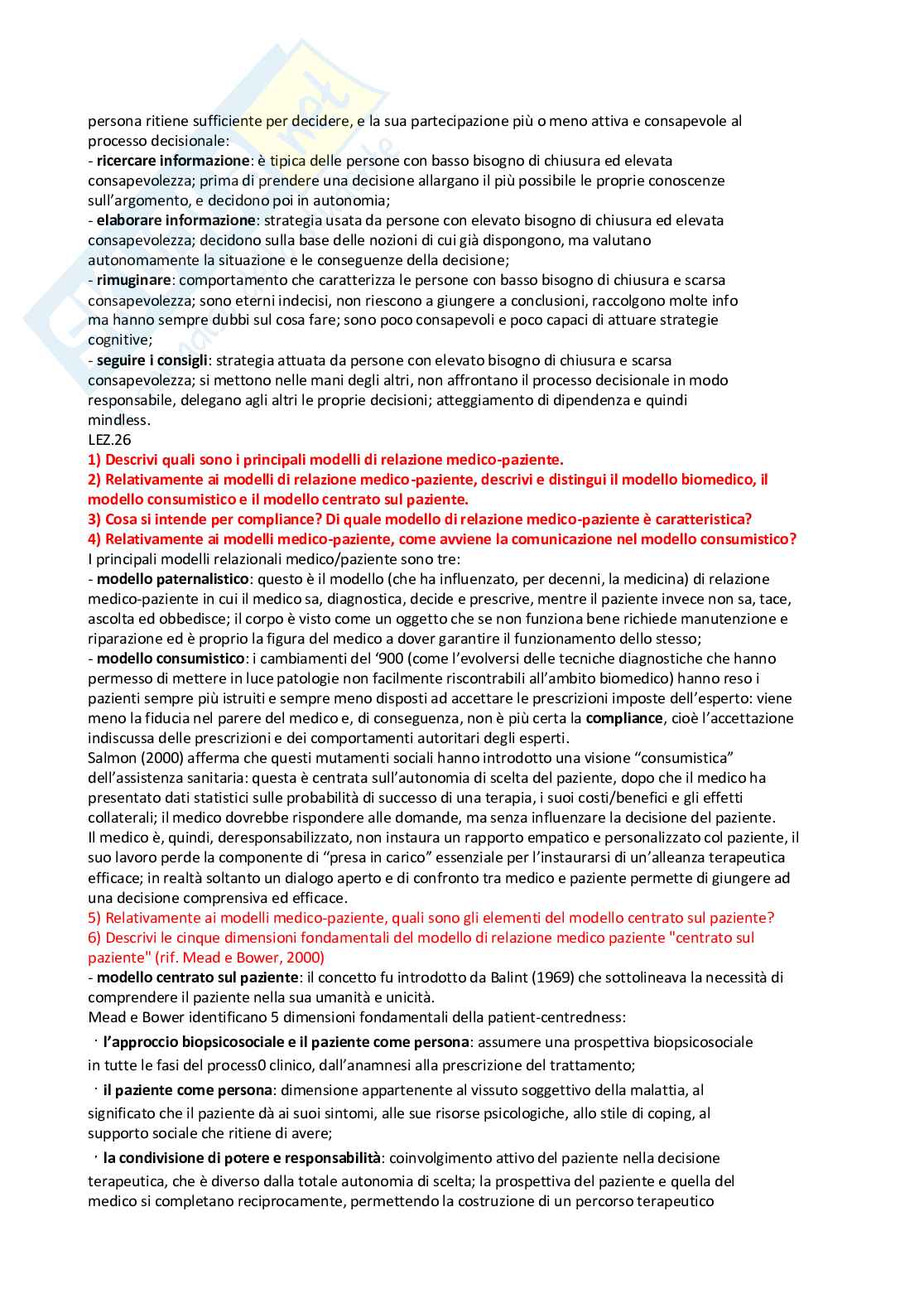 persona ritiene sufficiente per decidere, e la sua partecipazione più o meno attiva e consapevole al processo decisionale:

- ricercare informazione: è tipica delle persone con basso bisogno di chiusura ed elevata consapevolezza; prima di prendere una decisione allargano il più possibile le proprie conoscenze sull'argomento, e decidono poi in autonomia;
- elaborare informazione: strategia usata da persone con elevato bisogno di chiusura ed elevata consapevolezza; decidono sulla base delle nozioni di cui già dispongono, ma valutano autonomamente la situazione e le conseguenze della decisione;
- rimuginare: comportamento che caratterizza le persone con basso bisogno di chiusura e scarsa consapevolezza; sono eterni indecisi, non riescono a giungere a conclusioni, raccolgono molte info ma hanno sempre dubbi sul cosa fare; sono poco consapevoli e poco capaci di attuare strategie cognitive;
- seguire i consigli: strategia attuata da persone con elevato bisogno di chiusura e scarsa consapevolezza; si mettono nelle mani degli altri, non affrontano il processo decisionale in modo responsabile, delegano agli altri le proprie decisioni; atteggiamento di dipendenza e quindi mindless.

LEZ.26

1) Descrivi quali sono i principali modelli di relazione medico-paziente.
2) Relativamente ai modelli di relazione medico-paziente, descrivi e distingui il modello biomedico, il modello consumistico e il modello centrato sul paziente.
3) Cosa si intende per compliance? Di quale modello di relazione medico-paziente è caratteristica?
4) Relativamente ai modelli medico-paziente, come avviene la comunicazione nel modello consumistico?

I principali modelli relazionali medico/paziente sono tre:

- modello paternalistico: questo è il modello (che ha influenzato, per decenni, la medicina) di relazione medico-paziente in cui il medico sa, diagnostica, decide e prescrive, mentre il paziente invece non sa, tace, ascolta ed obbedisce; il corpo è visto come un oggetto che se non funziona bene richiede manutenzione e riparazione ed è proprio la figura del medico a dover garantire il funzionamento dello stesso;
- modello consumistico: i cambiamenti del '900 (come l'evolversi delle tecniche diagnostiche che hanno permesso di mettere in luce patologie non facilmente riscontrabili all'ambito biomedico) hanno reso i pazienti sempre più istruiti e sempre meno disposti ad accettare le prescrizioni imposte dell'esperto: viene meno la fiducia nel parere del medico e, di conseguenza, non è più certa la compliance, cioè l'accettazione indiscussa delle prescrizioni e dei comportamenti autoritari degli esperti.

Salmon (2000) afferma che questi mutamenti sociali hanno introdotto una visione "consumistica" dell'assistenza sanitaria: questa è centrata sull'autonomia di scelta del paziente, dopo che il medico ha presentato dati statistici sulle probabilità di successo di una terapia, i suoi costi/benefici e gli effetti collaterali; il medico dovrebbe rispondere alle domande, ma senza influenzare la decisione del paziente.

Il medico è, quindi, deresponsabilizzato, non instaura un rapporto empatico e personalizzato col paziente, il suo lavoro perde la componente di "presa in carico" essenziale per l'instaurarsi di un'alleanza terapeutica efficace; in realtà soltanto un dialogo aperto e di confronto tra medico e paziente permette di giungere ad una decisione comprensiva ed efficace.

5) Relativamente ai modelli medico-paziente, quali sono gli elementi del modello centrato sul paziente?
6) Descrivi le cinque dimensioni fondamentali del modello di relazione medico paziente "centrato sul paziente" (rif. Mead e Bower, 2000)

- modello centrato sul paziente: il concetto fu introdotto da Balint (1969) che sottolineava la necessità di comprendere il paziente nella sua umanità e unicità.

Mead e Bower identificano 5 dimensioni fondamentali della patient-centredness:

• l'approccio biopsicosociale e il paziente come persona: assumere una prospettiva biopsicosociale in tutte le fasi del process0 clinico, dall'anamnesi alla prescrizione del trattamento;

• il paziente come persona: dimensione appartenente al vissuto soggettivo della malattia, al significato che il paziente dà ai suoi sintomi, alle sue risorse psicologiche, allo stile di coping, al supporto sociale che ritiene di avere;

• la condivisione di potere e responsabilità: coinvolgimento attivo del paziente nella decisione terapeutica, che è diverso dalla totale autonomia di scelta; la prospettiva del paziente e quella del medico si completano reciprocamente, permettendo la costruzione di un percorso terapeutico